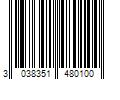 3 038351 480100